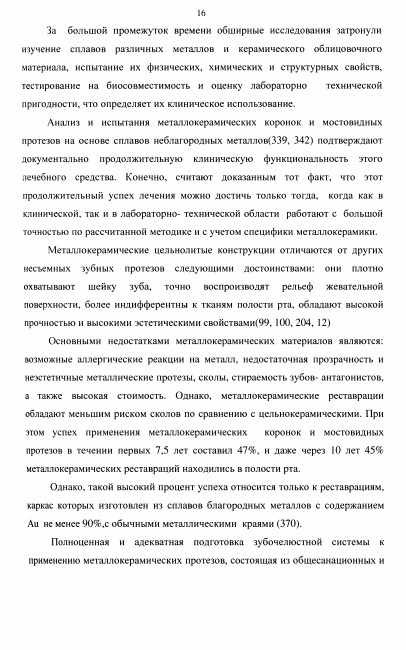 16

За большой промежуток времени обширные исследования затронули изучение сплавов различных металлов и керамического облицовочного материала, испытание их физических, химических и структурных свойств, тестирование на биосовместимость и оценку лабораторно технической пригодности, что определяет их клиническое использование.

Анализ и испытания металлокерамических коронок и мостовидных протезов на основе сплавов неблагородных металлов(339, 342) подтверждают документально продолжительную клиническую функциональность этого лечебного средства. Конечно, считают доказанным тот факт, что этот продолжительный успех лечения можно достичь только тогда, когда как в клинической, так и в лабораторно- технической области работают с большой точностью по рассчитанной методике и с учетом специфики металлокерамики.

Металлокерамические цельнолитые конструкции отличаются от других несъемных зубных протезов следующими достоинствами: они плотно охватывают шейку зуба, точно воспроизводят рельеф жевательной поверхности, более индифферентны к тканям полости рта, обладают высокой прочностью и высокими эстетическими свойствами(99, 100, 204, 12)

Основными недостатками металлокерамических материалов являются: возможные аллергические реакции на металл, недостаточная прозрачность и неэстетичные металлические протезы, сколы, стираемость зубов- антагонистов, а также высокая стоимость. Однако, металлокерамические реставрации обладают меньшим риском сколов по сравнению с цельнокерамическими. При этом успех применения металлокерамических коронок и мостовидных протезов в течении первых 7,5 лет составил 47%, и даже через 10 лет 45% металлокерамических реставраций находились в полости рта.

Однако, такой высокий процент успеха относится только к реставрациям, каркас которых изготовлен из сплавов благородных металлов с содержанием Au не менее 90%,с обычными металлическими краями (370).

Полноценная и адекватная подготовка зубочелюстной системы к применению металлокерамических протезов, состоящая из общесанационных и